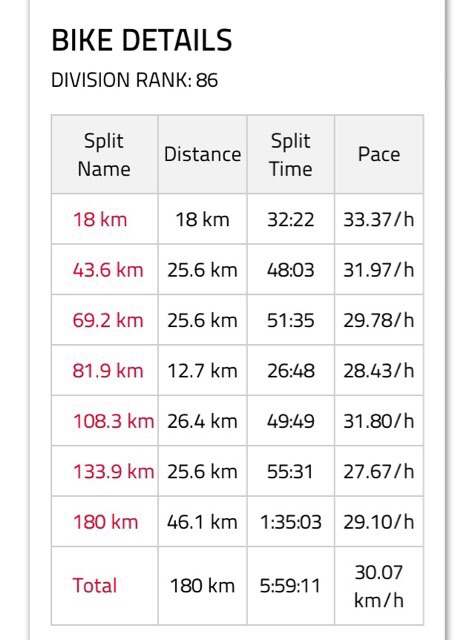 BIKE DETAILS

DIVISION RANK: 86

| Split Name | Distance | Split Time | Pace |
|---|---|---|---|
| 18 km | 18 km | 32:22 | 33.37/h |
| 43.6 km | 25.6 km | 48:03 | 31.97/h |
| 69.2 km | 25.6 km | 51:35 | 29.78/h |
| 81.9 km | 12.7 km | 26:48 | 28.43/h |
| 108.3 km | 26.4 km | 49:49 | 31.80/h |
| 133.9 km | 25.6 km | 55:31 | 27.67/h |
| 180 km | 46.1 km | 1:35:03 | 29.10/h |
| Total | 180 km | 5:59:11 | 30.07 km/h |